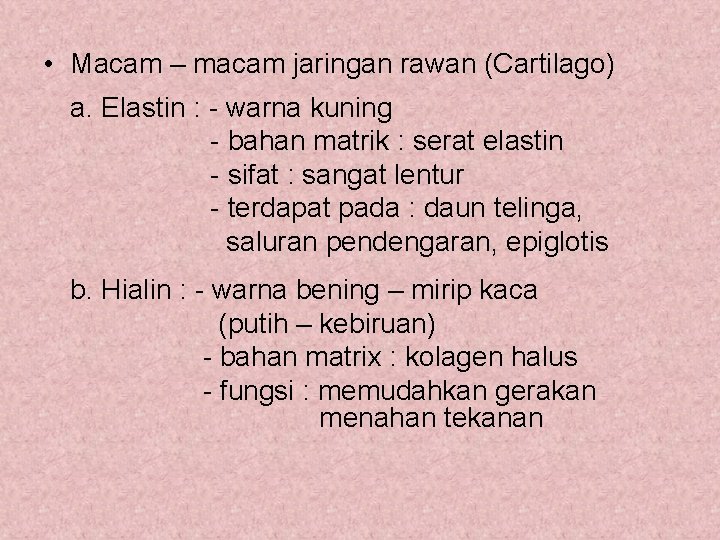 • Macam – macam jaringan rawan (Cartilago)

a. Elastin : - warna kuning
- bahan matrik : serat elastin
- sifat : sangat lentur
- terdapat pada : daun telinga, saluran pendengaran, epiglotis

b. Hialin : - warna bening – mirip kaca (putih – kebiruan)
- bahan matrix : kolagen halus
- fungsi : memudahkan gerakan menahan tekanan